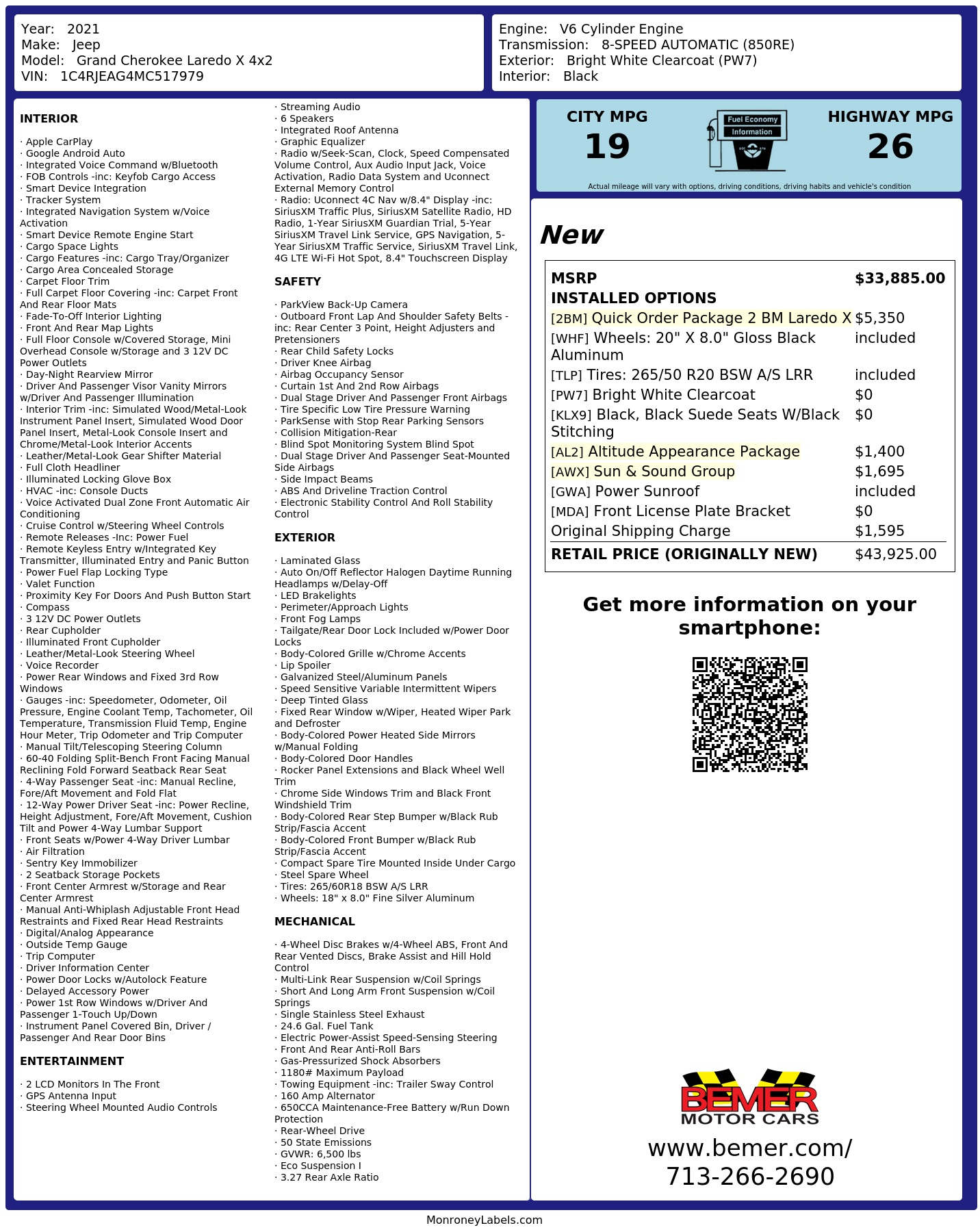 Year: 2021
Make: Jeep
Model: Grand Cherokee Laredo X 4x2
VIN: 1C4RJEAG4MC517979

Engine: V6 Cylinder Engine
Transmission: 8-SPEED AUTOMATIC (850RE)
Exterior: Bright White Clearcoat (PW7)
Interior: Black

INTERIOR

· Apple CarPlay
· Google Android Auto
· Integrated Voice Command w/Bluetooth
· FOB Controls -inc: Keyfob Cargo Access
· Smart Device Integration
· Tracker System
· Integrated Navigation System w/Voice Activation
· Smart Device Remote Engine Start
· Cargo Space Lights
· Cargo Features -inc: Cargo Tray/Organizer
· Cargo Area Concealed Storage
· Carpet Floor Trim
· Full Carpet Floor Covering -inc: Carpet Front And Rear Floor Mats
· Fade-To-Off Interior Lighting
· Front And Rear Map Lights
· Full Floor Console w/Covered Storage, Mini Overhead Console w/Storage and 3 12V DC Power Outlets
· Day-Night Rearview Mirror
· Driver And Passenger Visor Vanity Mirrors w/Driver And Passenger Illumination
· Interior Trim -inc: Simulated Wood/Metal-Look Instrument Panel Insert, Simulated Wood Door Panel Insert, Metal-Look Console Insert and Chrome/Metal-Look Interior Accents
· Leather/Metal-Look Gear Shifter Material
· Full Cloth Headliner
· Illuminated Locking Glove Box
· HVAC -inc: Console Ducts
· Voice Activated Dual Zone Front Automatic Air Conditioning
· Cruise Control w/Steering Wheel Controls
· Remote Releases -Inc: Power Fuel
· Remote Keyless Entry w/Integrated Key Transmitter, Illuminated Entry and Panic Button
· Power Fuel Flap Locking Type
· Valet Function
· Proximity Key For Doors And Push Button Start
· Compass
· 3 12V DC Power Outlets
· Rear Cupholder
· Illuminated Front Cupholder
· Leather/Metal-Look Steering Wheel
· Voice Recorder
· Power Rear Windows and Fixed 3rd Row Windows
· Gauges -inc: Speedometer, Odometer, Oil Pressure, Engine Coolant Temp, Tachometer, Oil Temperature, Transmission Fluid Temp, Engine Hour Meter, Trip Odometer and Trip Computer
· Manual Tilt/Telescoping Steering Column
· 60-40 Folding Split-Bench Front Facing Manual Reclining Fold Forward Seatback Rear Seat
· 4-Way Passenger Seat -inc: Manual Recline, Fore/Aft Movement and Fold Flat
· 12-Way Power Driver Seat -inc: Power Recline, Height Adjustment, Fore/Aft Movement, Cushion Tilt and Power 4-Way Lumbar Support
· Front Seats w/Power 4-Way Driver Lumbar
· Air Filtration
· Sentry Key Immobilizer
· 2 Seatback Storage Pockets
· Front Center Armrest w/Storage and Rear Center Armrest
· Manual Anti-Whiplash Adjustable Front Head Restraints and Fixed Rear Head Restraints
· Digital/Analog Appearance
· Outside Temp Gauge
· Trip Computer
· Driver Information Center
· Power Door Locks w/Autolock Feature
· Delayed Accessory Power
· Power 1st Row Windows w/Driver And Passenger 1-Touch Up/Down
· Instrument Panel Covered Bin, Driver / Passenger And Rear Door Bins

ENTERTAINMENT

· 2 LCD Monitors In The Front
· GPS Antenna Input
· Steering Wheel Mounted Audio Controls
· Streaming Audio
· 6 Speakers
· Integrated Roof Antenna
· Graphic Equalizer
· Radio w/Seek-Scan, Clock, Speed Compensated Volume Control, Aux Audio Input Jack, Voice Activation, Radio Data System and Uconnect External Memory Control
· Radio: Uconnect 4C Nav w/8.4" Display -inc: SiriusXM Traffic Plus, SiriusXM Satellite Radio, HD Radio, 1-Year SiriusXM Guardian Trial, 5-Year SiriusXM Travel Link Service, GPS Navigation, 5-Year SiriusXM Traffic Service, SiriusXM Travel Link, 4G LTE Wi-Fi Hot Spot, 8.4" Touchscreen Display

SAFETY

· ParkView Back-Up Camera
· Outboard Front Lap And Shoulder Safety Belts -inc: Rear Center 3 Point, Height Adjusters and Pretensioners
· Rear Child Safety Locks
· Driver Knee Airbag
· Airbag Occupancy Sensor
· Curtain 1st And 2nd Row Airbags
· Dual Stage Driver And Passenger Front Airbags
· Tire Specific Low Tire Pressure Warning
· ParkSense with Stop Rear Parking Sensors
· Collision Mitigation-Rear
· Blind Spot Monitoring System Blind Spot
· Dual Stage Driver And Passenger Seat-Mounted Side Airbags
· Side Impact Beams
· ABS And Driveline Traction Control
· Electronic Stability Control And Roll Stability Control

EXTERIOR

· Laminated Glass
· Auto On/Off Reflector Halogen Daytime Running Headlamps w/Delay-Off
· LED Brakelights
· Perimeter/Approach Lights
· Front Fog Lamps
· Tailgate/Rear Door Lock Included w/Power Door Locks
· Body-Colored Grille w/Chrome Accents
· Lip Spoiler
· Galvanized Steel/Aluminum Panels
· Speed Sensitive Variable Intermittent Wipers
· Deep Tinted Glass
· Fixed Rear Window w/Wiper, Heated Wiper Park and Defroster
· Body-Colored Power Heated Side Mirrors w/Manual Folding
· Body-Colored Door Handles
· Rocker Panel Extensions and Black Wheel Well Trim
· Chrome Side Windows Trim and Black Front Windshield Trim
· Body-Colored Rear Step Bumper w/Black Rub Strip/Fascia Accent
· Body-Colored Front Bumper w/Black Rub Strip/Fascia Accent
· Compact Spare Tire Mounted Inside Under Cargo
· Steel Spare Wheel
· Tires: 265/60R18 BSW A/S LRR
· Wheels: 18" x 8.0" Fine Silver Aluminum

MECHANICAL

· 4-Wheel Disc Brakes w/4-Wheel ABS, Front And Rear Vented Discs, Brake Assist and Hill Hold Control
· Multi-Link Rear Suspension w/Coil Springs
· Short And Long Arm Front Suspension w/Coil Springs
· Single Stainless Steel Exhaust
· 24.6 Gal. Fuel Tank
· Electric Power-Assist Speed-Sensing Steering
· Front And Rear Anti-Roll Bars
· Gas-Pressurized Shock Absorbers
· 1180# Maximum Payload
· Towing Equipment -inc: Trailer Sway Control
· 160 Amp Alternator
· 650CCA Maintenance-Free Battery w/Run Down Protection
· Rear-Wheel Drive
· 50 State Emissions
· GVWR: 6,500 lbs
· Eco Suspension I
· 3.27 Rear Axle Ratio

CITY MPG
19
Fuel Economy
Information
HIGHWAY MPG
26
Actual mileage will vary with options, driving conditions, driving habits and vehicle's condition

New

| MSRP | $33,885.00 |
|---|---|
| INSTALLED OPTIONS | |
| [2BM] Quick Order Package 2 BM Laredo X | $5,350 |
| [WHF] Wheels: 20" X 8.0" Gloss Black Aluminum | included |
| [TLP] Tires: 265/50 R20 BSW A/S LRR | included |
| [PW7] Bright White Clearcoat | $0 |
| [KLX9] Black, Black Suede Seats W/Black Stitching | $0 |
| [AL2] Altitude Appearance Package | $1,400 |
| [AWX] Sun & Sound Group | $1,695 |
| [GWA] Power Sunroof | included |
| [MDA] Front License Plate Bracket | $0 |
| Original Shipping Charge | $1,595 |
| RETAIL PRICE (ORIGINALLY NEW) | $43,925.00 |

Get more information on your smartphone:

BEMER
MOTOR CARS
www.bemer.com/
713-266-2690

MonroneyLabels.com